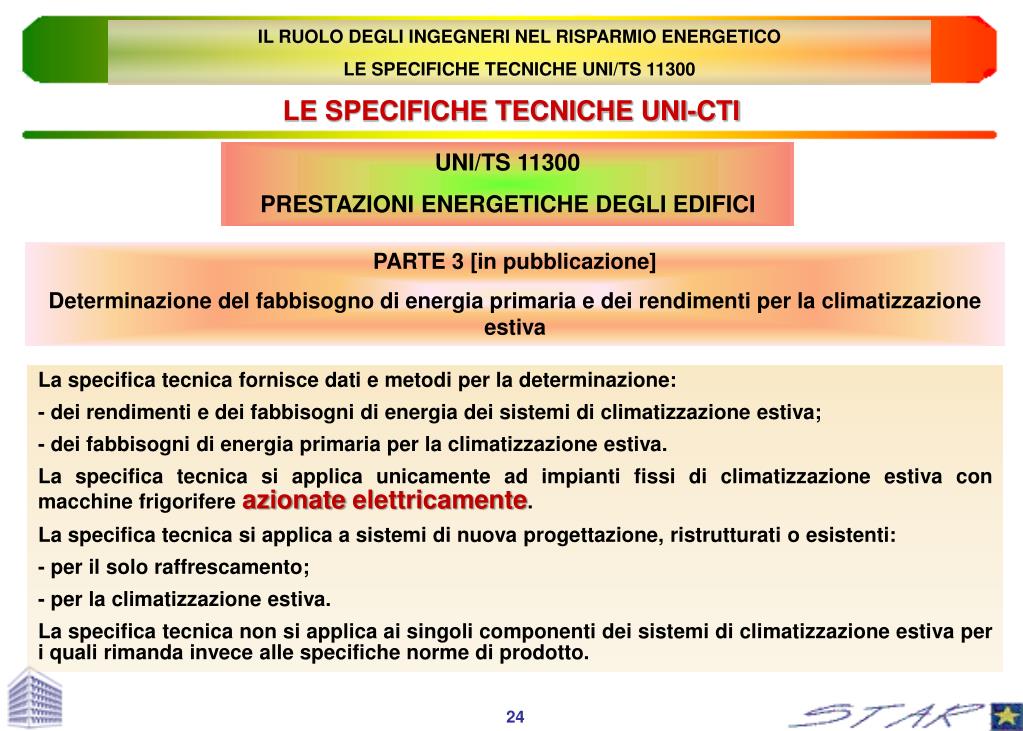 IL RUOLO DEGLI INGEGNERI NEL RISPARMIO ENERGETICO
LE SPECIFICHE TECNICHE UNI/TS 11300

LE SPECIFICHE TECNICHE UNI-CTI

UNI/TS 11300
PRESTAZIONI ENERGETICHE DEGLI EDIFICI

PARTE 3 [in pubblicazione]
Determinazione del fabbisogno di energia primaria e dei rendimenti per la climatizzazione estiva

La specifica tecnica fornisce dati e metodi per la determinazione:
- dei rendimenti e dei fabbisogni di energia dei sistemi di climatizzazione estiva;
- dei fabbisogni di energia primaria per la climatizzazione estiva.
La specifica tecnica si applica unicamente ad impianti fissi di climatizzazione estiva con macchine frigorifere azionate elettricamente.
La specifica tecnica si applica a sistemi di nuova progettazione, ristrutturati o esistenti:
- per il solo raffrescamento;
- per la climatizzazione estiva.
La specifica tecnica non si applica ai singoli componenti dei sistemi di climatizzazione estiva per i quali rimanda invece alle specifiche norme di prodotto.

24

STAR